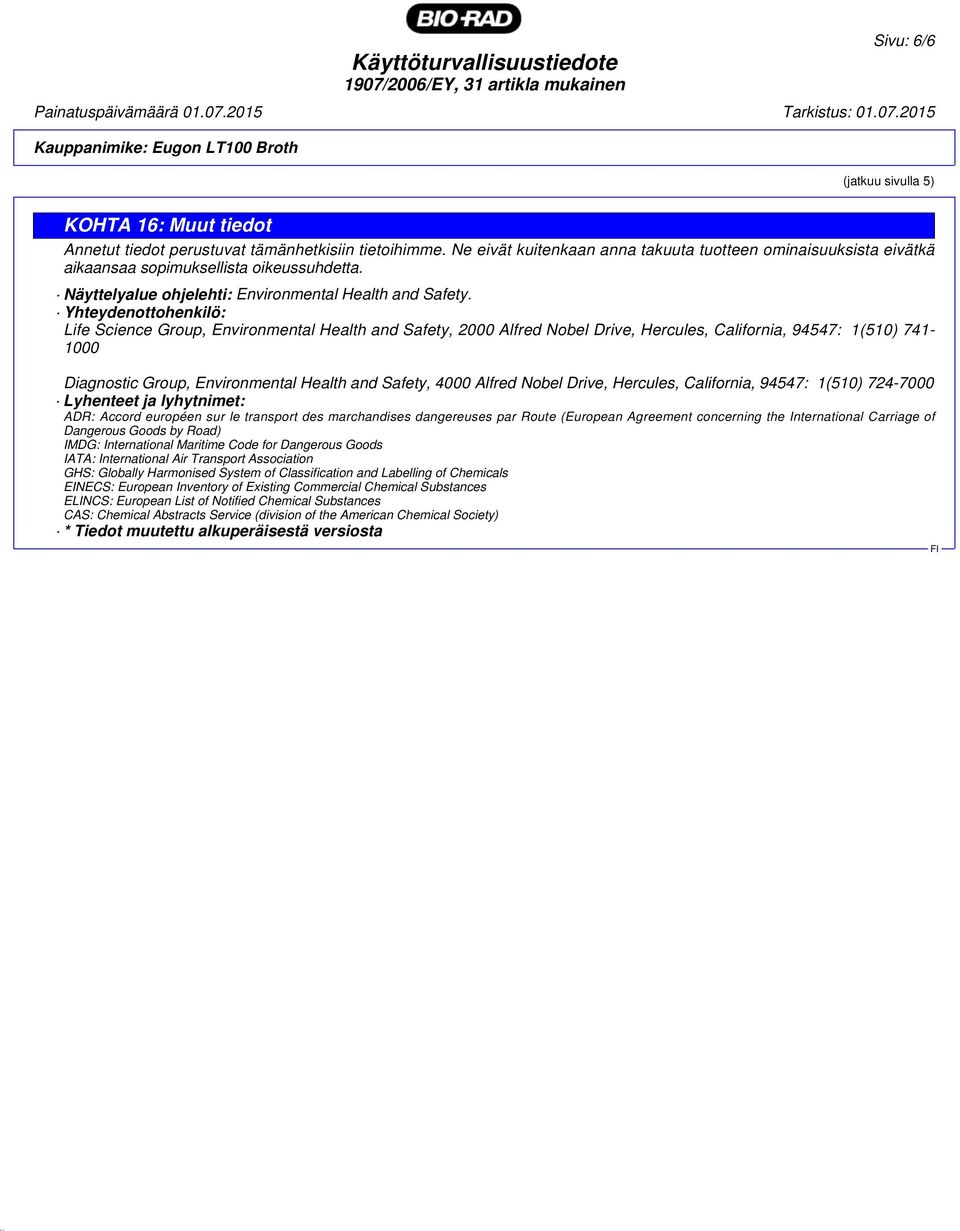 BIO-RAD

Sivu: 6/6

Käyttöturvallisuustiedote
1907/2006/EY, 31 artikla mukainen

Painatuspäivämäärä 01.07.2015 Tarkistus: 01.07.2015

Kauppanimike: Eugon LT100 Broth

(jatkuu sivulla 5)

KOHTA 16: Muut tiedot

Annetut tiedot perustuvat tämänhetkisiin tietoihimme. Ne eivät kuitenkaan anna takuuta tuotteen ominaisuuksista eivätkä aikaansaa sopimuksellista oikeussuhdetta.

· Näyttelyalue ohjelehti: Environmental Health and Safety.

· Yhteydenottohenkilö:
Life Science Group, Environmental Health and Safety, 2000 Alfred Nobel Drive, Hercules, California, 94547: 1(510) 741-1000

Diagnostic Group, Environmental Health and Safety, 4000 Alfred Nobel Drive, Hercules, California, 94547: 1(510) 724-7000

· Lyhenteet ja lyhytnimet:
ADR: Accord européen sur le transport des marchandises dangereuses par Route (European Agreement concerning the International Carriage of Dangerous Goods by Road)
IMDG: International Maritime Code for Dangerous Goods
IATA: International Air Transport Association
GHS: Globally Harmonised System of Classification and Labelling of Chemicals
EINECS: European Inventory of Existing Commercial Chemical Substances
ELINCS: European List of Notified Chemical Substances
CAS: Chemical Abstracts Service (division of the American Chemical Society)

· * Tiedot muutettu alkuperäisestä versiosta

FI